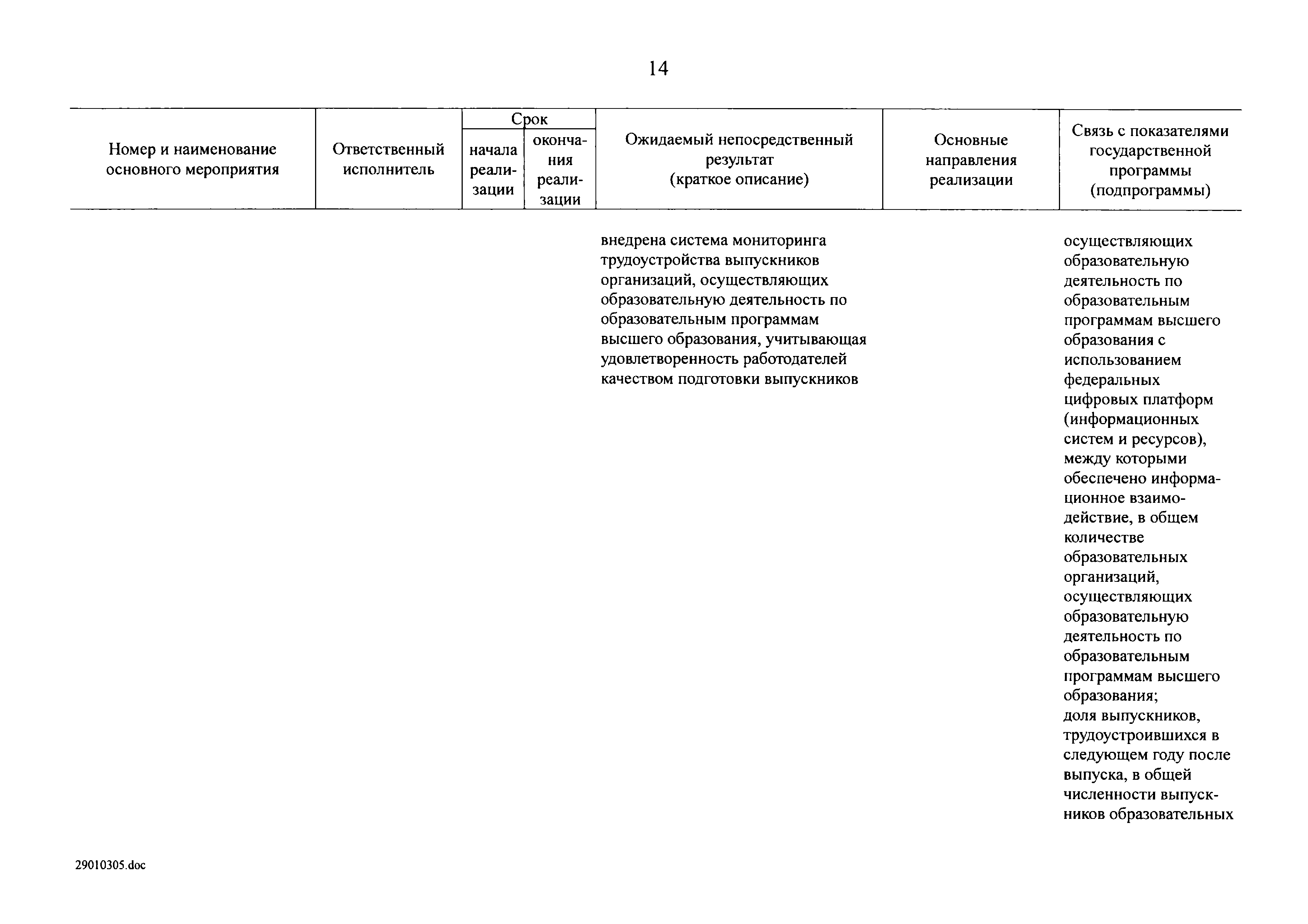 14

| Номер и наименование основного мероприятия | Ответственный исполнитель | Срок начала реализации | Срок окончания реализации | Ожидаемый непосредственный результат (краткое описание) | Основные направления реализации | Связь с показателями государственной программы (подпрограммы) |
|---|---|---|---|---|---|---|
| | | | | внедрена система мониторинга трудоустройства выпускников организаций, осуществляющих образовательную деятельность по образовательным программам высшего образования, учитывающая удовлетворенность работодателей качеством подготовки выпускников | | осуществляющих образовательную деятельность по образовательным программам высшего образования с использованием федеральных цифровых платформ (информационных систем и ресурсов), между которыми обеспечено информационное взаимодействие, в общем количестве образовательных организаций, осуществляющих образовательную деятельность по образовательным программам высшего образования; доля выпускников, трудоустроившихся в следующем году после выпуска, в общей численности выпускников образовательных |

29010305.doc